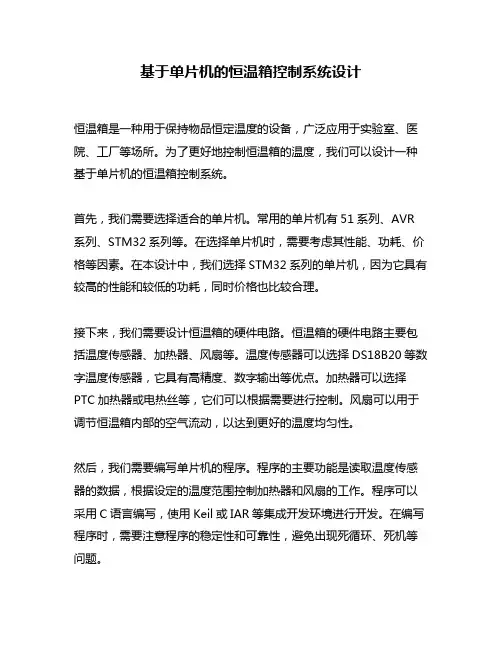 基于单片机的恒温箱控制系统设计

恒温箱是一种用于保持物品恒定温度的设备，广泛应用于实验室、医院、工厂等场所。为了更好地控制恒温箱的温度，我们可以设计一种基于单片机的恒温箱控制系统。

首先，我们需要选择适合的单片机。常用的单片机有 51 系列、AVR 系列、STM32 系列等。在选择单片机时，需要考虑其性能、功耗、价格等因素。在本设计中，我们选择 STM32 系列的单片机，因为它具有较高的性能和较低的功耗，同时价格也比较合理。

接下来，我们需要设计恒温箱的硬件电路。恒温箱的硬件电路主要包括温度传感器、加热器、风扇等。温度传感器可以选择 DS18B20 等数字温度传感器，它具有高精度、数字输出等优点。加热器可以选择 PTC 加热器或电热丝等，它们可以根据需要进行控制。风扇可以用于调节恒温箱内部的空气流动，以达到更好的温度均匀性。

然后，我们需要编写单片机的程序。程序的主要功能是读取温度传感器的数据，根据设定的温度范围控制加热器和风扇的工作。程序可以采用 C 语言编写，使用 Keil 或 IAR 等集成开发环境进行开发。在编写程序时，需要注意程序的稳定性和可靠性，避免出现死循环、死机等问题。